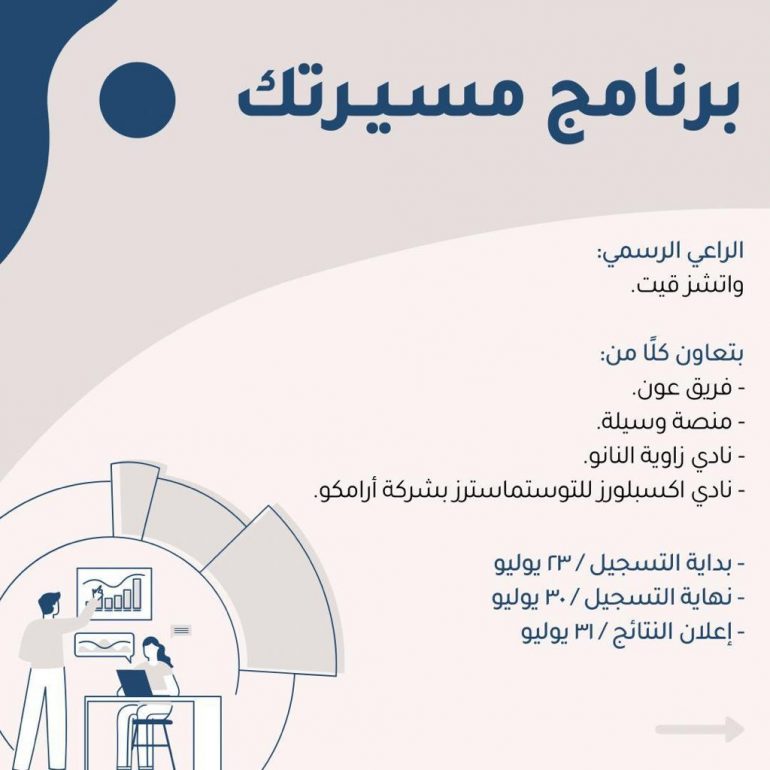 برنامج مسيرتك

الراعي الرسمي:
واتشز قيت.

بتعاون كلًا من:
- فريق عون.
- منصة وسيلة.
- نادي زاوية النانو.
- نادي اكسبلورز للتوستماسترز بشركة أرامكو.

- بداية التسجيل / ٢٣ يوليو
- نهاية التسجيل / ٣٠ يوليو
- إعلان النتائج / ٣١ يوليو